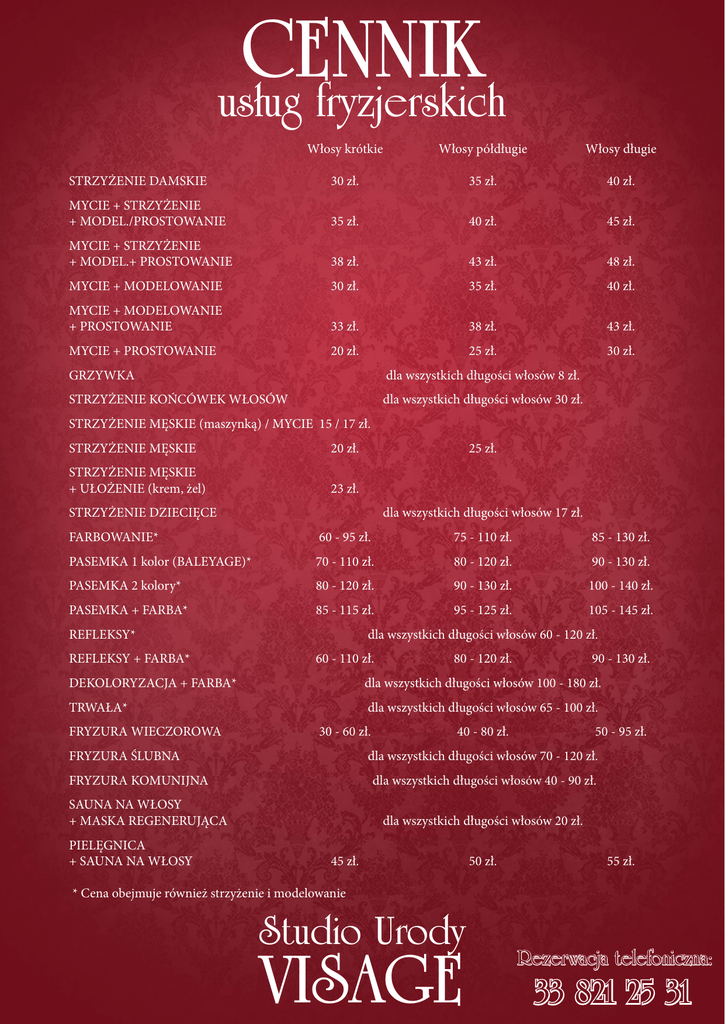 CENNIK
usług fryzjerskich

| | Włosy krótkie | Włosy półdługie | Włosy długie |
|---|---|---|---|
| STRZYŻENIE DAMSKIE | 30 zł. | 35 zł. | 40 zł. |
| MYCIE + STRZYŻENIE + MODEL./PROSTOWANIE | 35 zł. | 40 zł. | 45 zł. |
| MYCIE + STRZYŻENIE + MODEL.+ PROSTOWANIE | 38 zł. | 43 zł. | 48 zł. |
| MYCIE + MODELOWANIE | 30 zł. | 35 zł. | 40 zł. |
| MYCIE + MODELOWANIE + PROSTOWANIE | 33 zł. | 38 zł. | 43 zł. |
| MYCIE + PROSTOWANIE | 20 zł. | 25 zł. | 30 zł. |
| GRZYWKA | dla wszystkich długości włosów 8 zł. | | |
| STRZYŻENIE KOŃCÓWEK WŁOSÓW | dla wszystkich długości włosów 30 zł. | | |
| STRZYŻENIE MĘSKIE (maszynką) / MYCIE 15 / 17 zł. | | | |
| STRZYŻENIE MĘSKIE | 20 zł. | 25 zł. | |
| STRZYŻENIE MĘSKIE + UŁOŻENIE (krem, żel) | 23 zł. | | |
| STRZYŻENIE DZIECIĘCE | dla wszystkich długości włosów 17 zł. | | |
| FARBOWANIE* | 60 - 95 zł. | 75 - 110 zł. | 85 - 130 zł. |
| PASEMKA 1 kolor (BALEYAGE)* | 70 - 110 zł. | 80 - 120 zł. | 90 - 130 zł. |
| PASEMKA 2 kolory* | 80 - 120 zł. | 90 - 130 zł. | 100 - 140 zł. |
| PASEMKA + FARBA* | 85 - 115 zł. | 95 - 125 zł. | 105 - 145 zł. |
| REFLEKSY* | dla wszystkich długości włosów 60 - 120 zł. | | |
| REFLEKSY + FARBA* | 60 - 110 zł. | 80 - 120 zł. | 90 - 130 zł. |
| DEKOLORYZACJA + FARBA* | dla wszystkich długości włosów 100 - 180 zł. | | |
| TRWAŁA* | dla wszystkich długości włosów 65 - 100 zł. | | |
| FRYZURA WIECZOROWA | 30 - 60 zł. | 40 - 80 zł. | 50 - 95 zł. |
| FRYZURA ŚLUBNA | dla wszystkich długości włosów 70 - 120 zł. | | |
| FRYZURA KOMUNIJNA | dla wszystkich długości włosów 40 - 90 zł. | | |
| SAUNA NA WŁOSY + MASKA REGENERUJĄCA | dla wszystkich długości włosów 20 zł. | | |
| PIELĘGNICA + SAUNA NA WŁOSY | 45 zł. | 50 zł. | 55 zł. |

* Cena obejmuje również strzyżenie i modelowanie

Studio Urody
VISAGE

Rezerwacja telefoniczna:
33 821 25 31